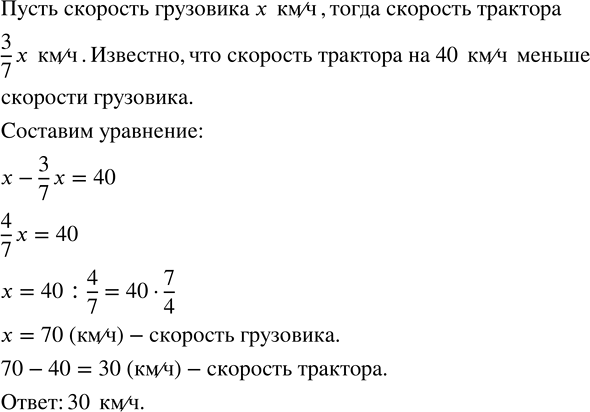 Пусть скорость грузовика $x$ км/ч, тогда скорость трактора $\frac{3}{7}x$ км/ч. Известно, что скорость трактора на 40 км/ч меньше скорости грузовика.

Составим уравнение:

$x - \frac{3}{7}x = 40$

$\frac{4}{7}x = 40$

$x = 40 : \frac{4}{7} = 40 \cdot \frac{7}{4}$

$x = 70$ (км/ч) – скорость грузовика.

$70 - 40 = 30$ (км/ч) – скорость трактора.

Ответ: 30 км/ч.